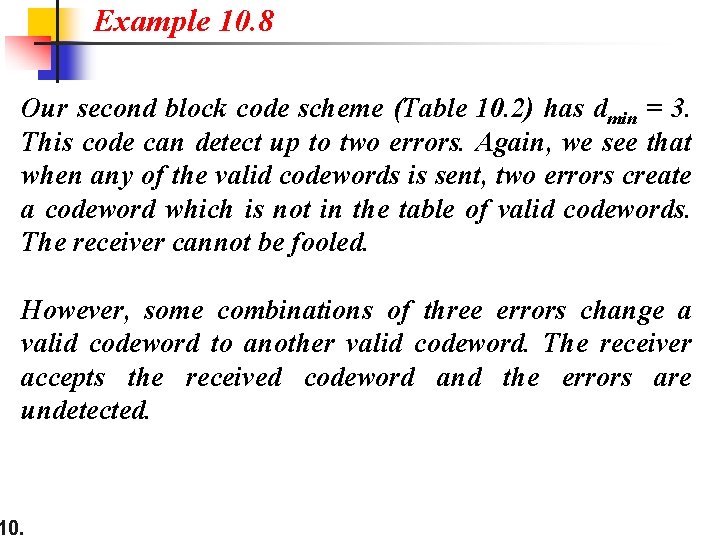 Example 10.8

Our second block code scheme (Table 10.2) has $d_{min} = 3$. This code can detect up to two errors. Again, we see that when any of the valid codewords is sent, two errors create a codeword which is not in the table of valid codewords. The receiver cannot be fooled.

However, some combinations of three errors change a valid codeword to another valid codeword. The receiver accepts the received codeword and the errors are undetected.

10.